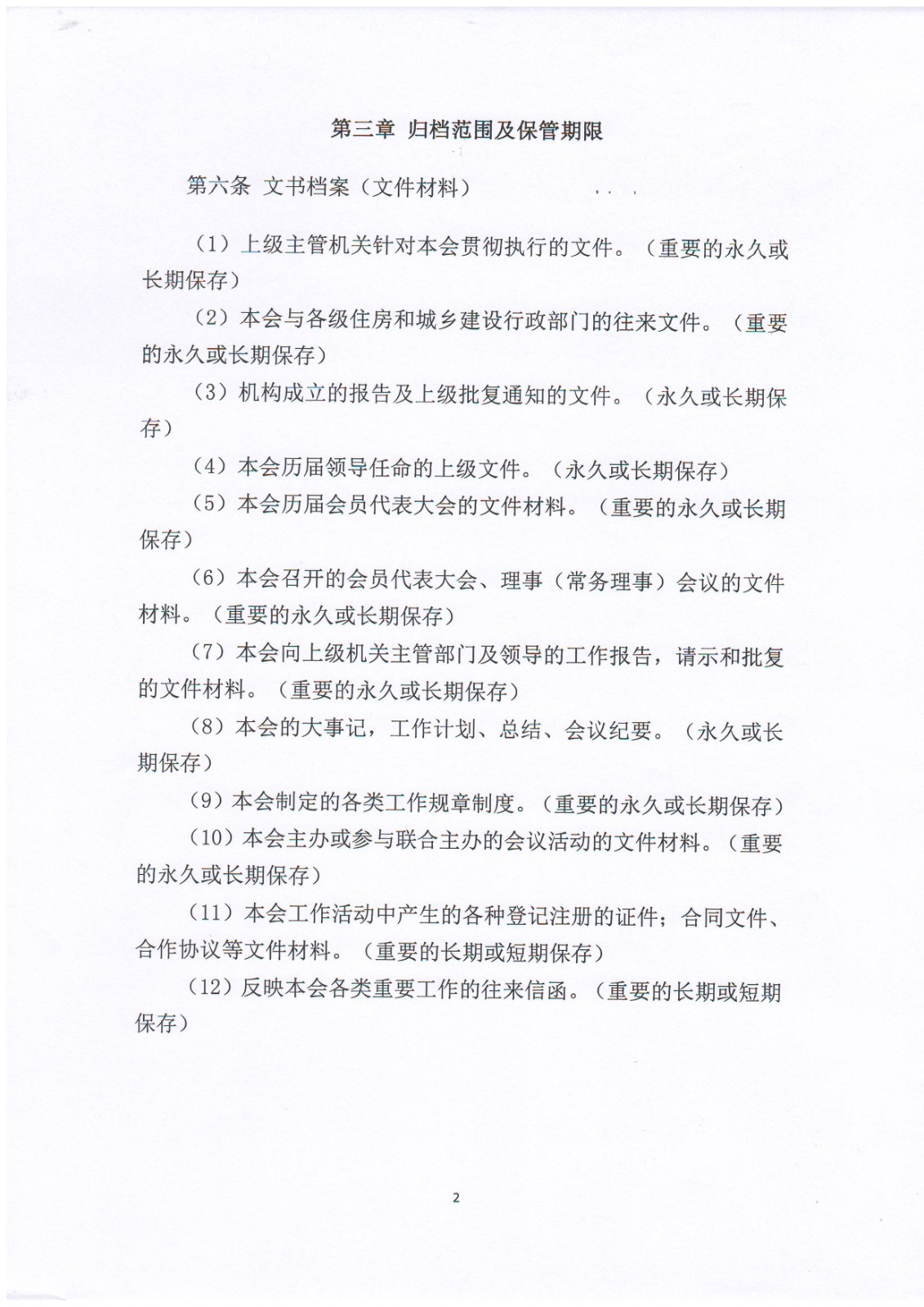 第三章 归档范围及保管期限

第六条 文书档案（文件材料）

（1）上级主管机关针对本会贯彻执行的文件。（重要的永久或长期保存）

（2）本会与各级住房和城乡建设行政部门的往来文件。（重要的永久或长期保存）

（3）机构成立的报告及上级批复通知的文件。（永久或长期保存）

（4）本会历届领导任命的上级文件。（永久或长期保存）

（5）本会历届会员代表大会的文件材料。（重要的永久或长期保存）

（6）本会召开的会员代表大会、理事（常务理事）会议的文件材料。（重要的永久或长期保存）

（7）本会向上级机关主管部门及领导的工作报告，请示和批复的文件材料。（重要的永久或长期保存）

（8）本会的大事记，工作计划、总结、会议纪要。（永久或长期保存）

（9）本会制定的各类工作规章制度。（重要的永久或长期保存）

（10）本会主办或参与联合主办的会议活动的文件材料。（重要的永久或长期保存）

（11）本会工作活动中产生的各种登记注册的证件；合同文件、合作协议等文件材料。（重要的长期或短期保存）

（12）反映本会各类重要工作的往来信函。（重要的长期或短期保存）

2